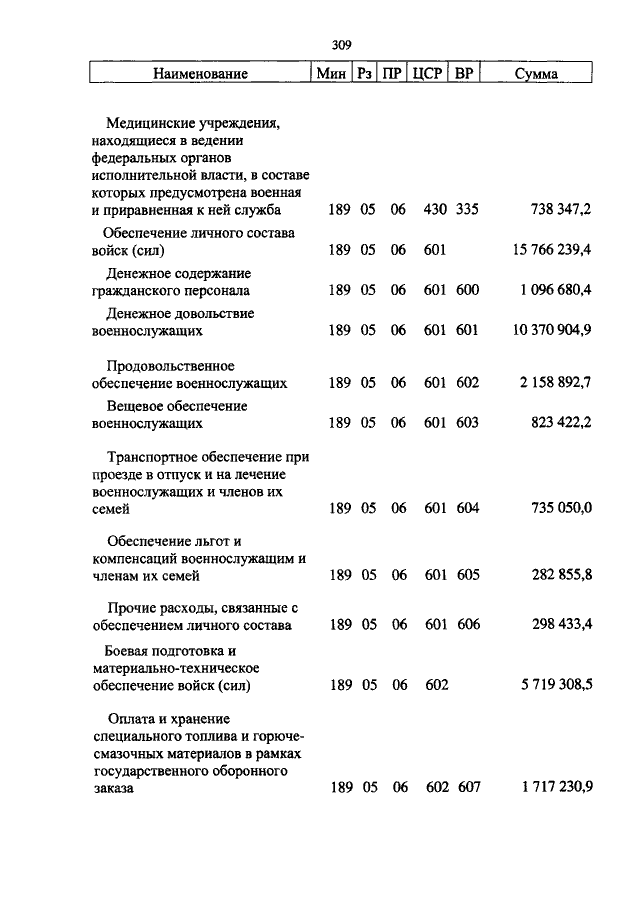 309

| Наименование | Мин | Рз | ПР | ЦСР | ВР | Сумма |
|---|---|---|---|---|---|---|
| Медицинские учреждения, находящиеся в ведении федеральных органов исполнительной власти, в составе которых предусмотрена военная и приравненная к ней служба | 189 | 05 | 06 | 430 | 335 | 738 347,2 |
| Обеспечение личного состава войск (сил) | 189 | 05 | 06 | 601 | | 15 766 239,4 |
| Денежное содержание гражданского персонала | 189 | 05 | 06 | 601 | 600 | 1 096 680,4 |
| Денежное довольствие военнослужащих | 189 | 05 | 06 | 601 | 601 | 10 370 904,9 |
| Продовольственное обеспечение военнослужащих | 189 | 05 | 06 | 601 | 602 | 2 158 892,7 |
| Вещевое обеспечение военнослужащих | 189 | 05 | 06 | 601 | 603 | 823 422,2 |
| Транспортное обеспечение при проезде в отпуск и на лечение военнослужащих и членов их семей | 189 | 05 | 06 | 601 | 604 | 735 050,0 |
| Обеспечение льгот и компенсаций военнослужащим и членам их семей | 189 | 05 | 06 | 601 | 605 | 282 855,8 |
| Прочие расходы, связанные с обеспечением личного состава | 189 | 05 | 06 | 601 | 606 | 298 433,4 |
| Боевая подготовка и материально-техническое обеспечение войск (сил) | 189 | 05 | 06 | 602 | | 5 719 308,5 |
| Оплата и хранение специального топлива и горюче-смазочных материалов в рамках государственного оборонного заказа | 189 | 05 | 06 | 602 | 607 | 1 717 230,9 |